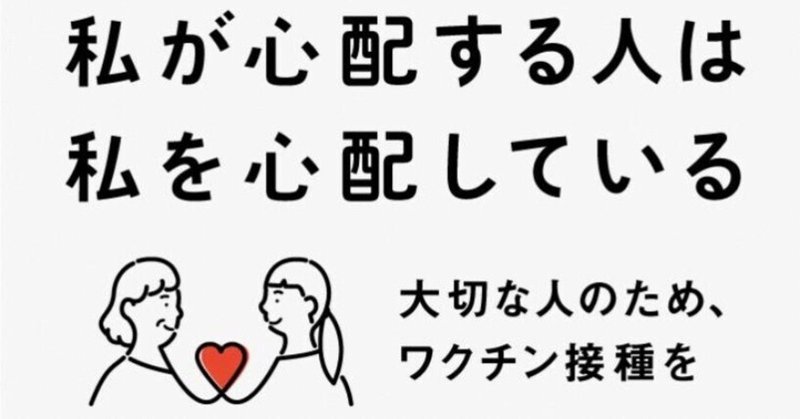 私が心配する人は
私を心配している

大切な人のため、
ワクチン接種を